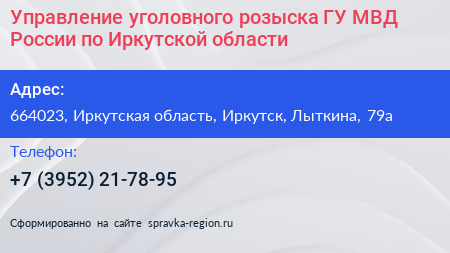 Управление уголовного розыска ГУ МВД России по Иркутской области

Адрес:

664023, Иркутская область, Иркутск, Лыткина, 79а

Телефон:

+7 (3952) 21-78-95

Сформированно на сайте spravka-region.ru